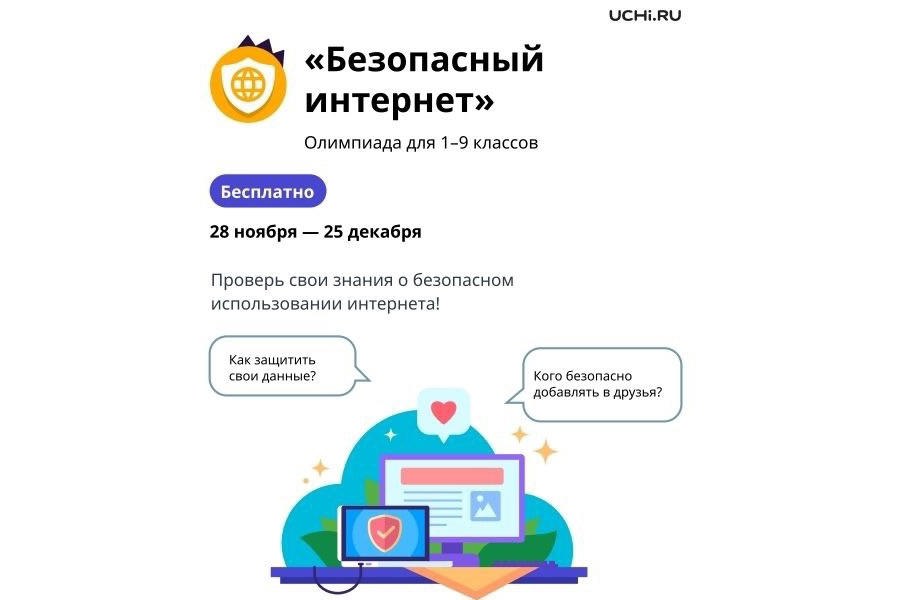 UCHi.RU

«Безопасный интернет»

Олимпиада для 1–9 классов

Бесплатно

28 ноября — 25 декабря

Проверь свои знания о безопасном использовании интернета!

Как защитить свои данные?

Кого безопасно добавлять в друзья?